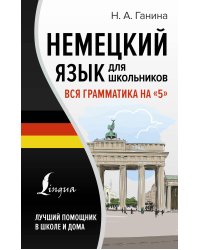 Н. А. Ганина

НЕМЕЦКИЙ ЯЗЫК ДЛЯ ШКОЛЬНИКОВ

ВСЯ ГРАММАТИКА НА «5»

Lingua

ЛУЧШИЙ ПОМОЩНИК В ШКОЛЕ И ДОМА